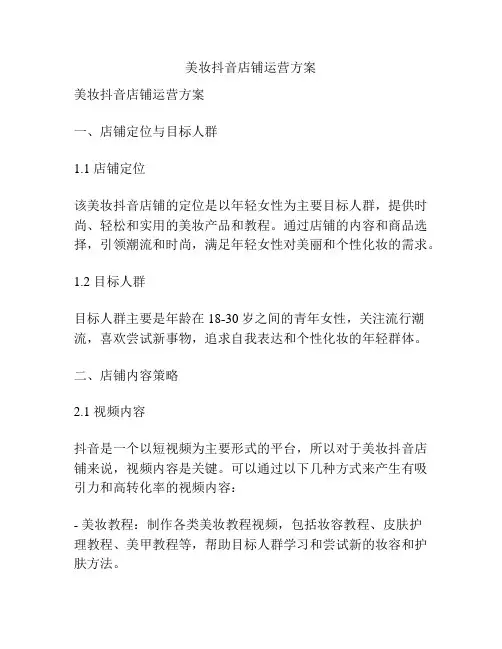 美妆抖音店铺运营方案

美妆抖音店铺运营方案

一、店铺定位与目标人群

1.1 店铺定位

该美妆抖音店铺的定位是以年轻女性为主要目标人群，提供时尚、轻松和实用的美妆产品和教程。通过店铺的内容和商品选择，引领潮流和时尚，满足年轻女性对美丽和个性化妆的需求。

1.2 目标人群

目标人群主要是年龄在 18-30 岁之间的青年女性，关注流行潮流，喜欢尝试新事物，追求自我表达和个性化妆的年轻群体。

二、店铺内容策略

2.1 视频内容

抖音是一个以短视频为主要形式的平台，所以对于美妆抖音店铺来说，视频内容是关键。可以通过以下几种方式来产生有吸引力和高转化率的视频内容：

- 美妆教程：制作各类美妆教程视频，包括妆容教程、皮肤护理教程、美甲教程等，帮助目标人群学习和尝试新的妆容和护肤方法。